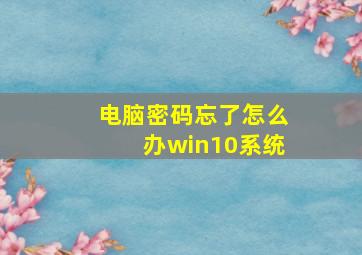 电脑密码忘了怎么办win10系统